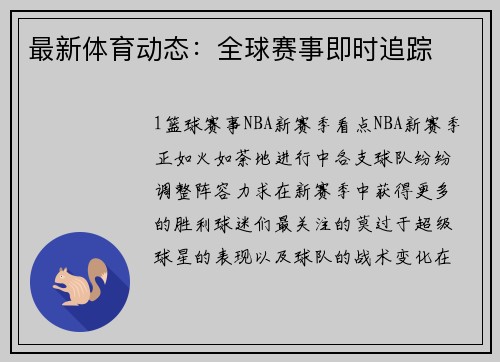 最新体育动态：全球赛事即时追踪

1篮球赛事NBA新赛季看点NBA新赛季正如火如荼地进行中各支球队纷纷调整阵容力求在新赛季中获得更多的胜利球迷们最关注的莫过于超级球星的表现以及球队的战术变化在